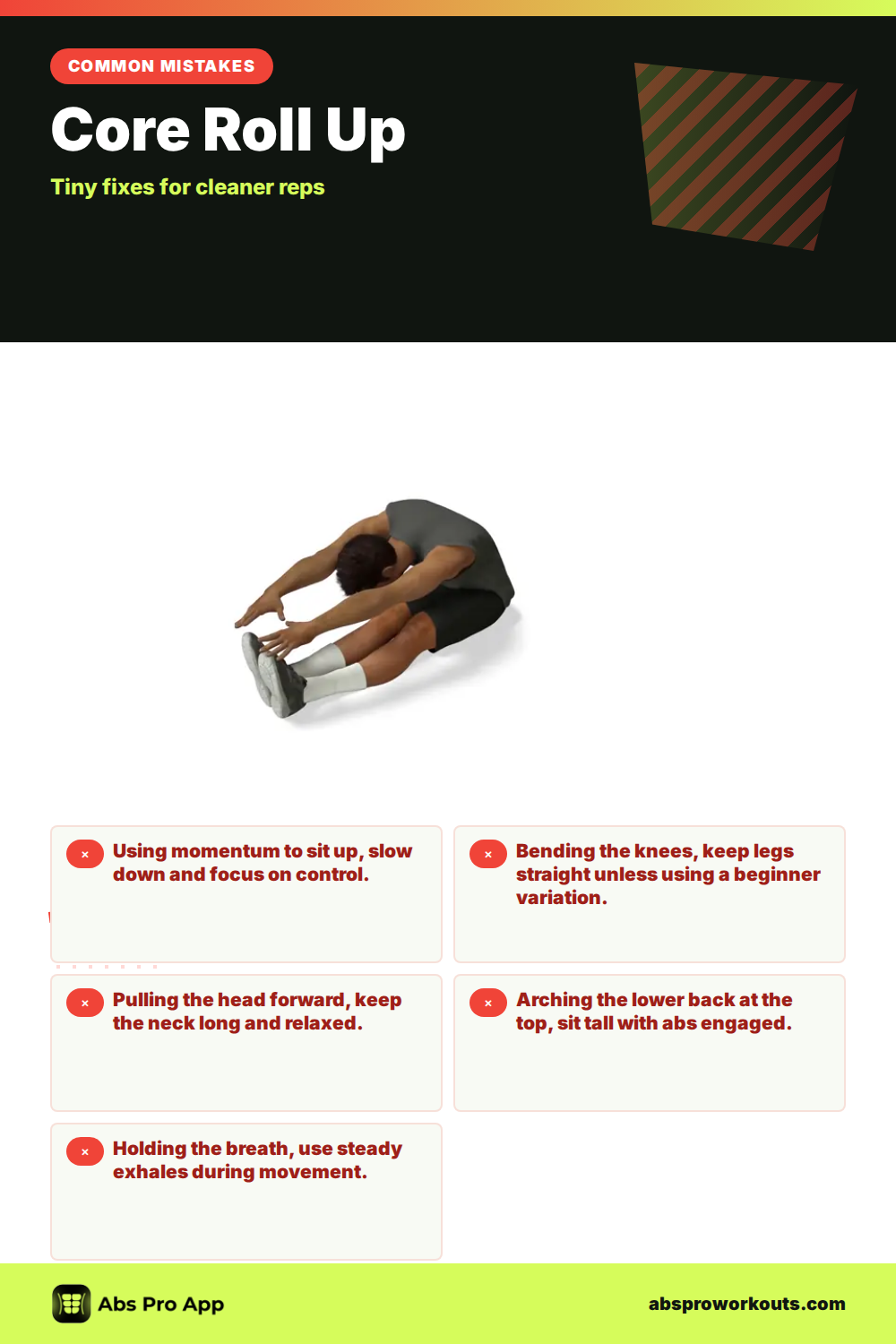 COMMON MISTAKES

Core Roll Up

Tiny fixes for cleaner reps

× Using momentum to sit up, slow down and focus on control.

× Bending the knees, keep legs straight unless using a beginner variation.

× Pulling the head forward, keep the neck long and relaxed.

× Arching the lower back at the top, sit tall with abs engaged.

× Holding the breath, use steady exhales during movement.

Abs Pro App

absproworkouts.com